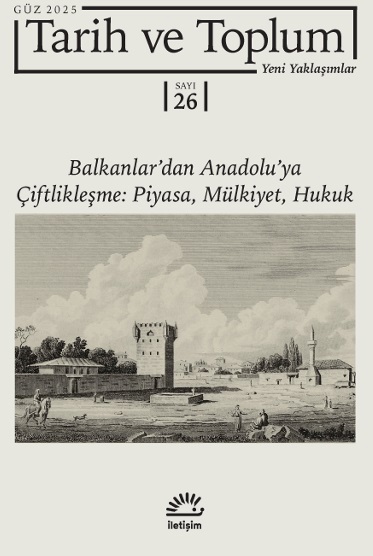 GÜZ 2025

Tarih ve Toplum

Yeni Yaklaşımlar

SAYI 26

Balkanlar'dan Anadolu'ya Çiftlikleşme: Piyasa, Mülkiyet, Hukuk

iletişim